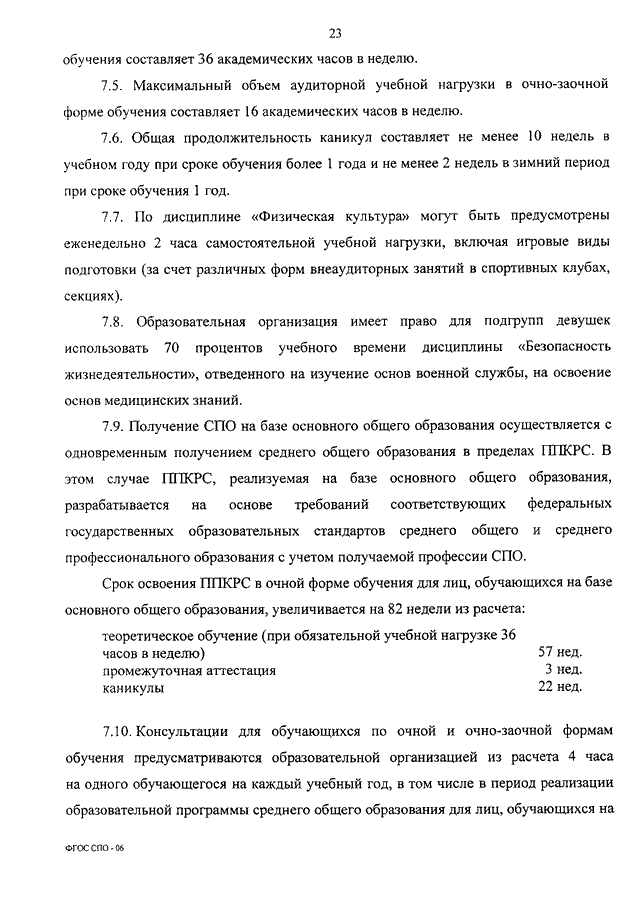 23

обучения составляет 36 академических часов в неделю.

7.5. Максимальный объем аудиторной учебной нагрузки в очно-заочной форме обучения составляет 16 академических часов в неделю.

7.6. Общая продолжительность каникул составляет не менее 10 недель в учебном году при сроке обучения более 1 года и не менее 2 недель в зимний период при сроке обучения 1 год.

7.7. По дисциплине «Физическая культура» могут быть предусмотрены еженедельно 2 часа самостоятельной учебной нагрузки, включая игровые виды подготовки (за счет различных форм внеаудиторных занятий в спортивных клубах, секциях).

7.8. Образовательная организация имеет право для подгрупп девушек использовать 70 процентов учебного времени дисциплины «Безопасность жизнедеятельности», отведенного на изучение основ военной службы, на освоение основ медицинских знаний.

7.9. Получение СПО на базе основного общего образования осуществляется с одновременным получением среднего общего образования в пределах ППКРС. В этом случае ППКРС, реализуемая на базе основного общего образования, разрабатывается на основе требований соответствующих федеральных государственных образовательных стандартов среднего общего и среднего профессионального образования с учетом получаемой профессии СПО.

Срок освоения ППКРС в очной форме обучения для лиц, обучающихся на базе основного общего образования, увеличивается на 82 недели из расчета:

| | |
|---|---|
| теоретическое обучение (при обязательной учебной нагрузке 36 часов в неделю) | 57 нед. |
| промежуточная аттестация | 3 нед. |
| каникулы | 22 нед. |

7.10. Консультации для обучающихся по очной и очно-заочной формам обучения предусматриваются образовательной организацией из расчета 4 часа на одного обучающегося на каждый учебный год, в том числе в период реализации образовательной программы среднего общего образования для лиц, обучающихся на

ФГОС СПО - 06